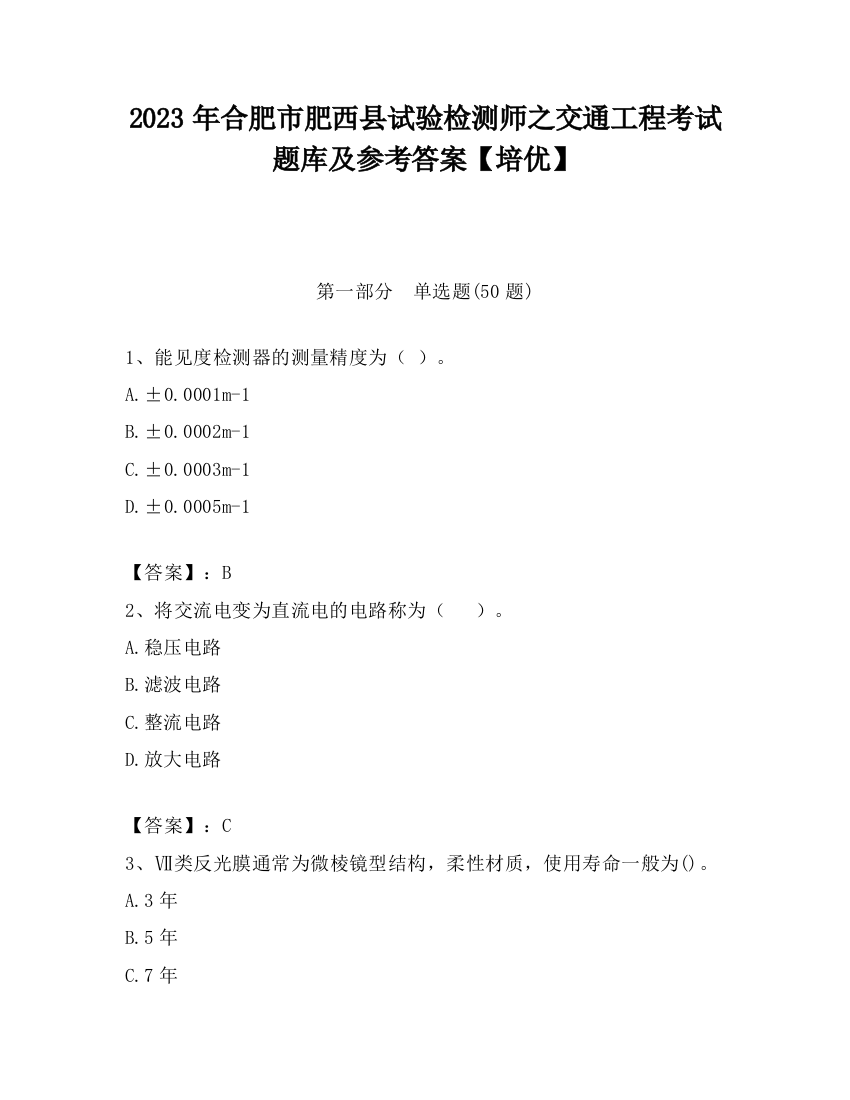 2023 年合肥市肥西县试验检测师之交通工程考试题库及参考答案【培优】

第一部分　单选题(50 题)

1、能见度检测器的测量精度为（ ）。

A. ±0.0001m-1

B. ±0.0002m-1

C. ±0.0003m-1

D. ±0.0005m-1

【答案】：B

2、将交流电变为直流电的电路称为（　　）。

A. 稳压电路

B. 滤波电路

C. 整流电路

D. 放大电路

【答案】：C

3、Ⅶ类反光膜通常为微棱镜型结构，柔性材质，使用寿命一般为()。

A. 3 年

B. 5 年

C. 7 年